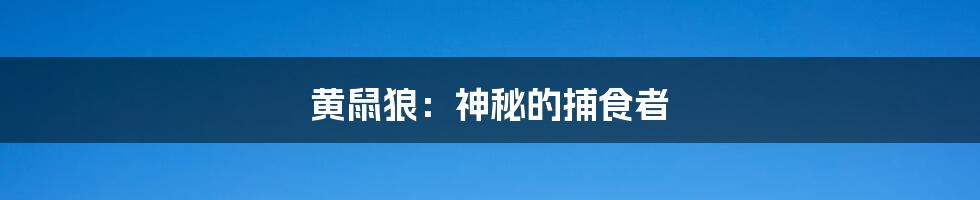 黄鼠狼：神秘的捕食者